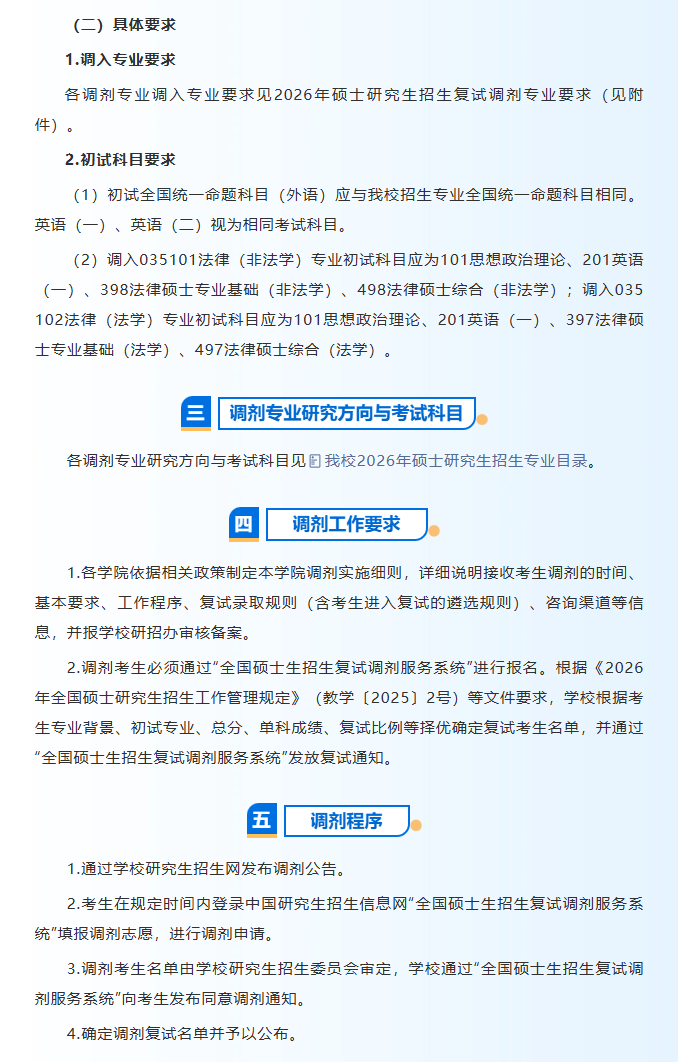 （二）具体要求

1.调入专业要求

各调剂专业调入专业要求见2026年硕士研究生招生复试调剂专业要求（见附件）。

2.初试科目要求

（1）初试全国统一命题科目（外语）应与我校招生专业全国统一命题科目相同。英语（一）、英语（二）视为相同考试科目。

（2）调入035101法律（非法学）专业初试科目应为101思想政治理论、201英语（一）、398法律硕士专业基础（非法学）、498法律硕士综合（非法学）；调入035102法律（法学）专业初试科目应为101思想政治理论、201英语（一）、397法律硕士专业基础（法学）、497法律硕士综合（法学）。

三 调剂专业研究方向与考试科目

各调剂专业研究方向与考试科目见我校2026年硕士研究生招生专业目录。

四 调剂工作要求

1.各学院依据相关政策制定本学院调剂实施细则，详细说明接收考生调剂的时间、基本要求、工作程序、复试录取规则（含考生进入复试的遴选规则）、咨询渠道等信息，并报学校研招办审核备案。

2.调剂考生必须通过“全国硕士生招生复试调剂服务系统”进行报名。根据《2026年全国硕士研究生招生工作管理规定》（教学〔2025〕2号）等文件要求，学校根据考生专业背景、初试专业、总分、单科成绩、复试比例等择优确定复试考生名单，并通过“全国硕士生招生复试调剂服务系统”发放复试通知。

五 调剂程序

1.通过学校研究生招生网发布调剂公告。

2.考生在规定时间内登录中国研究生招生信息网“全国硕士生招生复试调剂服务系统”填报调剂志愿，进行调剂申请。

3.调剂考生名单由学校研究生招生委员会审定，学校通过“全国硕士生招生复试调剂服务系统”向考生发布同意调剂通知。

4.确定调剂复试名单并予以公布。